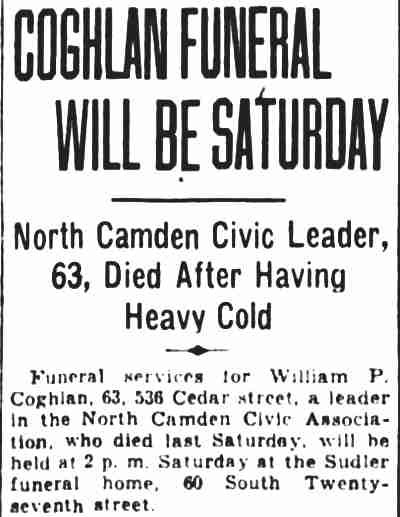 COGHLAN FUNERAL WILL BE SATURDAY

North Camden Civic Leader, 63, Died After Having Heavy Cold

Funeral services for William P. Coghlan, 63, 536 Cedar street, a leader in the North Camden Civic Association, who died last Saturday, will be held at 2 p. m. Saturday at the Sudler funeral home, 60 South Twenty-seventh street.